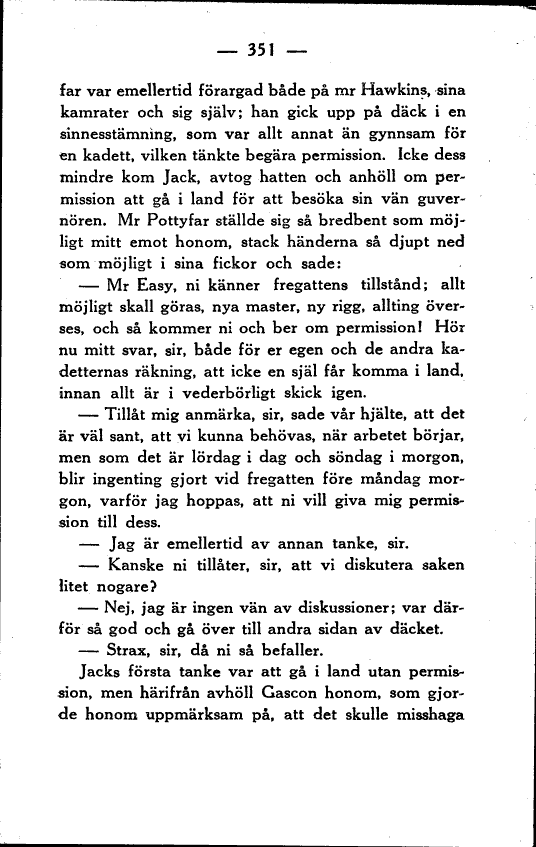 — 351 —

far var emellertid förargad både på mr Hawkins, sina kamrater och sig själv; han gick upp på däck i en sinnesstämning, som var allt annat än gynnsam för en kadett, vilken tänkte begära permission. Icke dess mindre kom Jack, avtog hatten och anhöll om permission att gå i land för att besöka sin vän guvernören. Mr Pottyfar ställde sig så bredbent som möjligt mitt emot honom, stack händerna så djupt ned som möjligt i sina fickor och sade:

— Mr Easy, ni känner fregattens tillstånd; allt möjligt skall göras, nya master, ny rigg, allting överses, och så kommer ni och ber om permission! Hör nu mitt svar, sir, både för er egen och de andra kadetternas räkning, att icke en själ får komma i land, innan allt är i vederbörligt skick igen.

— Tillåt mig anmärka, sir, sade vår hjälte, att det är väl sant, att vi kunna behövas, när arbetet börjar, men som det är lördag i dag och söndag i morgon, blir ingenting gjort vid fregatten före måndag morgon, varför jag hoppas, att ni vill giva mig permission till dess.

— Jag är emellertid av annan tanke, sir.

— Kanske ni tillåter, sir, att vi diskutera saken litet nogare?

— Nej, jag är ingen vän av diskussioner; var därför så god och gå över till andra sidan av däcket.

— Strax, sir, då ni så befaller.

Jacks första tanke var att gå i land utan permission, men härifrån avhöll Gascon honom, som gjorde honom uppmärksam på, att det skulle misshaga